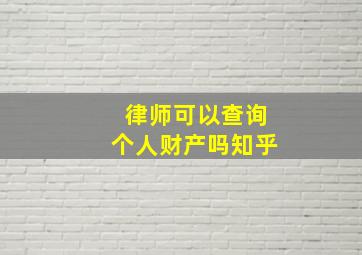 律师可以查询
个人财产吗知乎